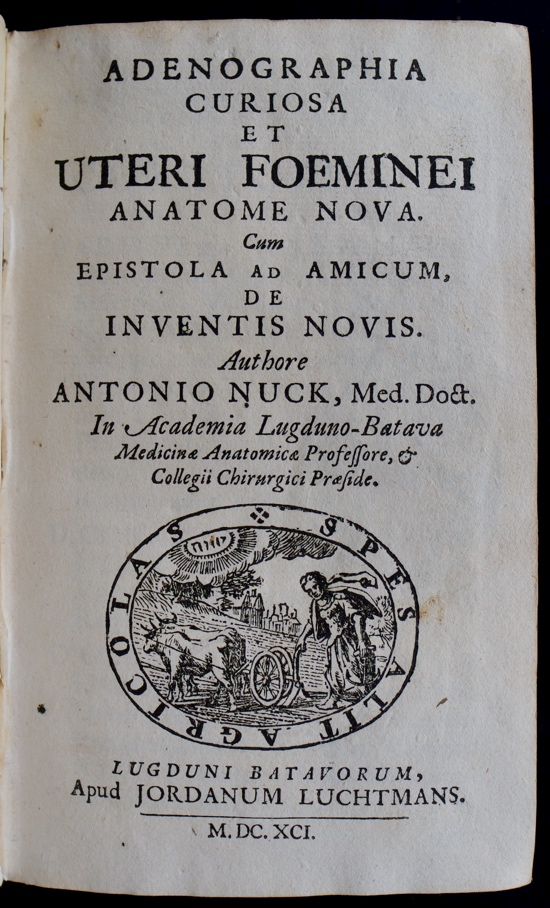 ADENOGRAPHIA
CURIOSA
ET
UTERI FOEMINEI
ANATOME NOVA.
Cum
EPISTOLA AD AMICUM,
DE
INVENTIS NOVIS.
Authore
ANTONIO NUCK, Med. Doct.
In Academia Lugduno-Batava
Medicinæ Anatomicæ Professore, &
Collegii Chirurgici Præside.

SPES ALIT AGRICOLAS

LUGDUNI BATAVORUM,
Apud JORDANUM LUCHTMANS.
M. DC. XCI.